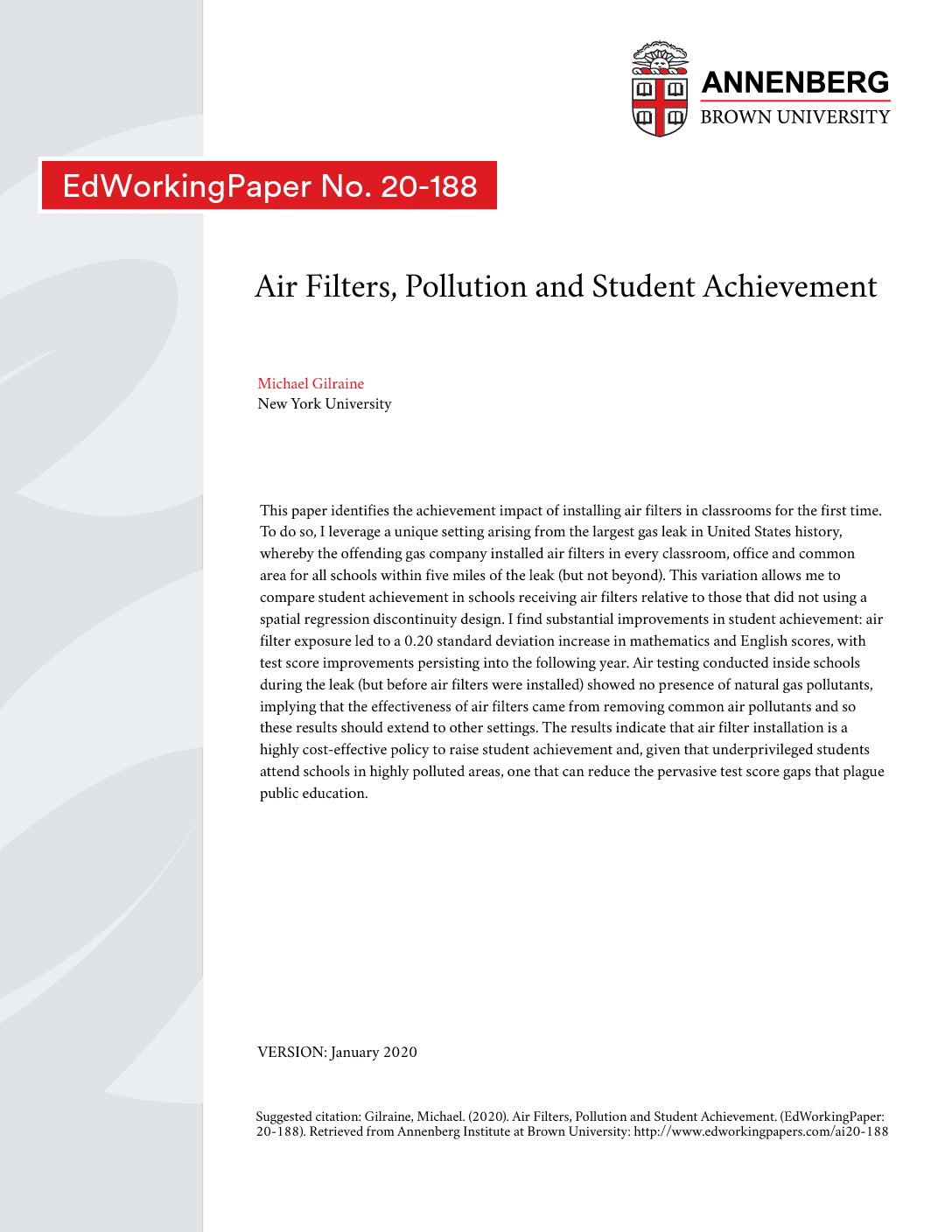 ANNENBERG
BROWN UNIVERSITY

EdWorkingPaper No. 20-188

Air Filters, Pollution and Student Achievement

Michael Gilraine
New York University

This paper identifies the achievement impact of installing air filters in classrooms for the first time. To do so, I leverage a unique setting arising from the largest gas leak in United States history, whereby the offending gas company installed air filters in every classroom, office and common area for all schools within five miles of the leak (but not beyond). This variation allows me to compare student achievement in schools receiving air filters relative to those that did not using a spatial regression discontinuity design. I find substantial improvements in student achievement: air filter exposure led to a 0.20 standard deviation increase in mathematics and English scores, with test score improvements persisting into the following year. Air testing conducted inside schools during the leak (but before air filters were installed) showed no presence of natural gas pollutants, implying that the effectiveness of air filters came from removing common air pollutants and so these results should extend to other settings. The results indicate that air filter installation is a highly cost-effective policy to raise student achievement and, given that underprivileged students attend schools in highly polluted areas, one that can reduce the pervasive test score gaps that plague public education.

VERSION: January 2020

Suggested citation: Gilraine, Michael. (2020). Air Filters, Pollution and Student Achievement. (EdWorkingPaper: 20-188). Retrieved from Annenberg Institute at Brown University: http://www.edworkingpapers.com/ai20-188